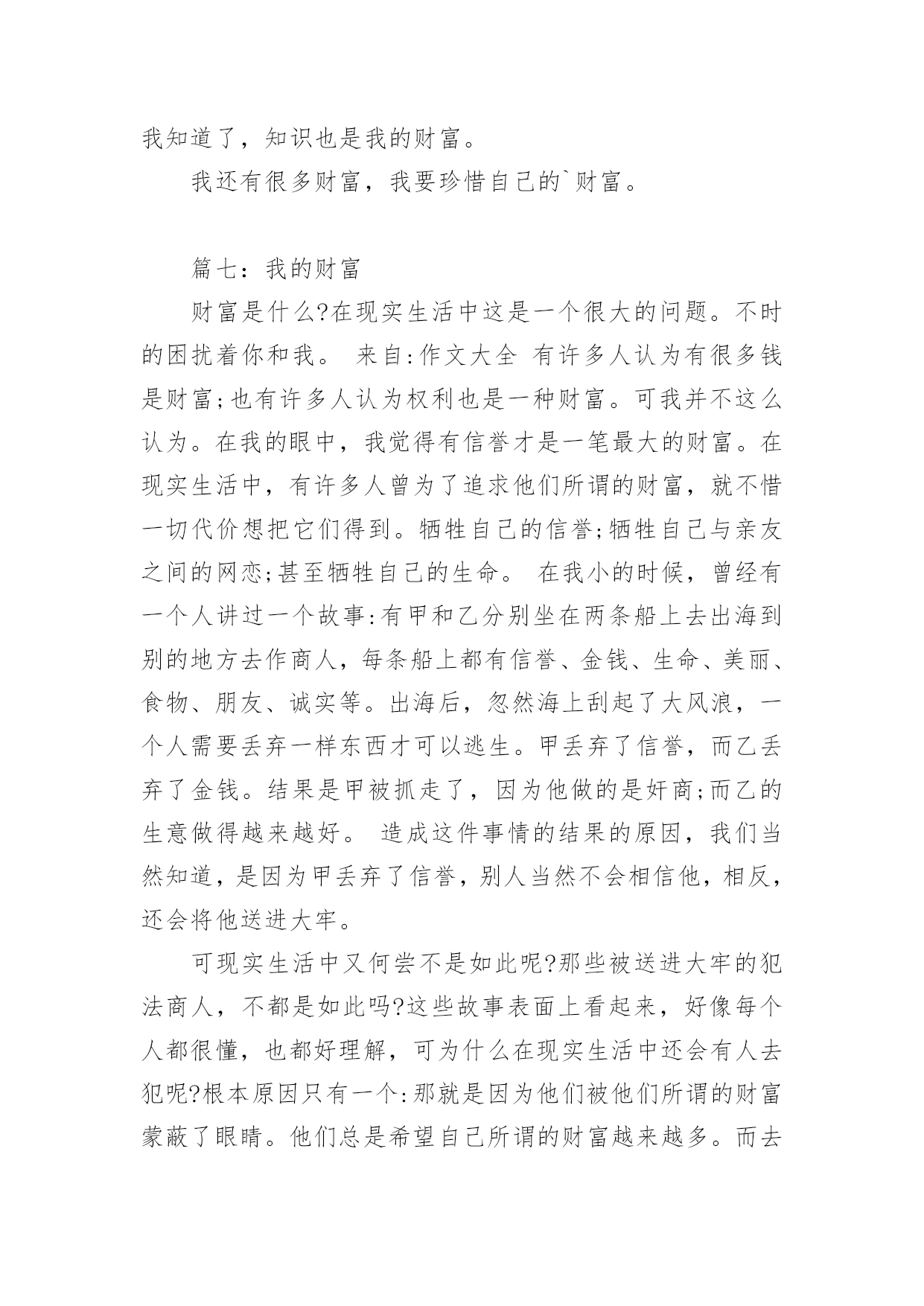 我知道了，知识也是我的财富。

我还有很多财富，我要珍惜自己的`财富。

篇七：我的财富

财富是什么?在现实生活中这是一个很大的问题。不时的困扰着你和我。 来自:作文大全 有许多人认为有很多钱是财富;也有许多人认为权利也是一种财富。可我并不这么认为。在我的眼中，我觉得有信誉才是一笔最大的财富。在现实生活中，有许多人曾为了追求他们所谓的财富，就不惜一切代价想把它们得到。牺牲自己的信誉;牺牲自己与亲友之间的网恋;甚至牺牲自己的生命。 在我小的时候，曾经有一个人讲过一个故事:有甲和乙分别坐在两条船上去出海到别的地方去作商人，每条船上都有信誉、金钱、生命、美丽、食物、朋友、诚实等。出海后，忽然海上刮起了大风浪，一个人需要丢弃一样东西才可以逃生。甲丢弃了信誉，而乙丢弃了金钱。结果是甲被抓走了，因为他做的是奸商;而乙的生意做得越来越好。 造成这件事情的结果的原因，我们当然知道，是因为甲丢弃了信誉，别人当然不会相信他，相反，还会将他送进大牢。

可现实生活中又何尝不是如此呢?那些被送进大牢的犯法商人，不都是如此吗?这些故事表面上看起来，好像每个人都很懂，也都好理解，可为什么在现实生活中还会有人去犯呢?根本原因只有一个:那就是因为他们被他们所谓的财富蒙蔽了眼睛。他们总是希望自己所谓的财富越来越多。而去